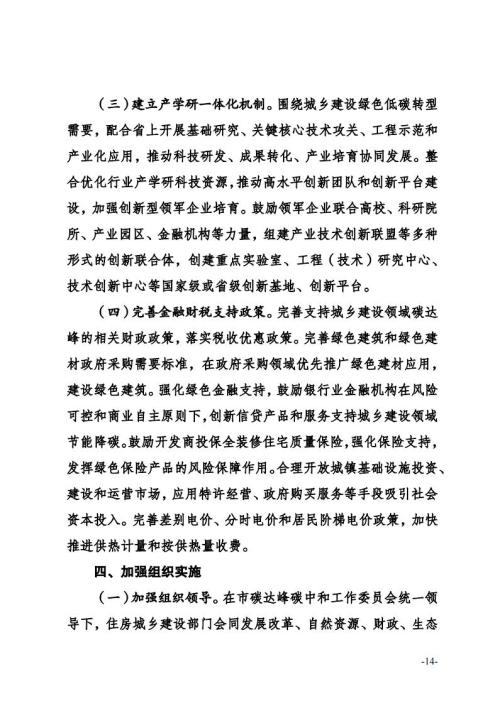 （三）建立产学研一体化机制。围绕城乡建设绿色低碳转型需要，配合省上开展基础研究、关键核心技术攻关、工程示范和产业化应用，推动科技研发、成果转化、产业培育协同发展。整合优化行业产学研科技资源，推动高水平创新团队和创新平台建设，加强创新型领军企业培育。鼓励领军企业联合高校、科研院所、产业园区、金融机构等力量，组建产业技术创新联盟等多种形式的创新联合体，创建重点实验室、工程（技术）研究中心、技术创新中心等国家级或省级创新基地、创新平台。

（四）完善金融财税支持政策。完善支持城乡建设领域碳达峰的相关财政政策，落实税收优惠政策。完善绿色建筑和绿色建材政府采购需要标准，在政府采购领域优先推广绿色建材应用，建设绿色建筑。强化绿色金融支持，鼓励银行业金融机构在风险可控和商业自主原则下，创新信贷产品和服务支持城乡建设领域节能降碳。鼓励开发商投保全装修住宅质量保险，强化保险支持，发挥绿色保险产品的风险保障作用。合理开放城镇基础设施投资、建设和运营市场，应用特许经营、政府购买服务等手段吸引社会资本投入。完善差别电价、分时电价和居民阶梯电价政策，加快推进供热计量和按供热量收费。

四、加强组织实施

（一）加强组织领导。在市碳达峰碳中和工作委员会统一领导下，住房城乡建设部门会同发展改革、自然资源、财政、生态

-14-